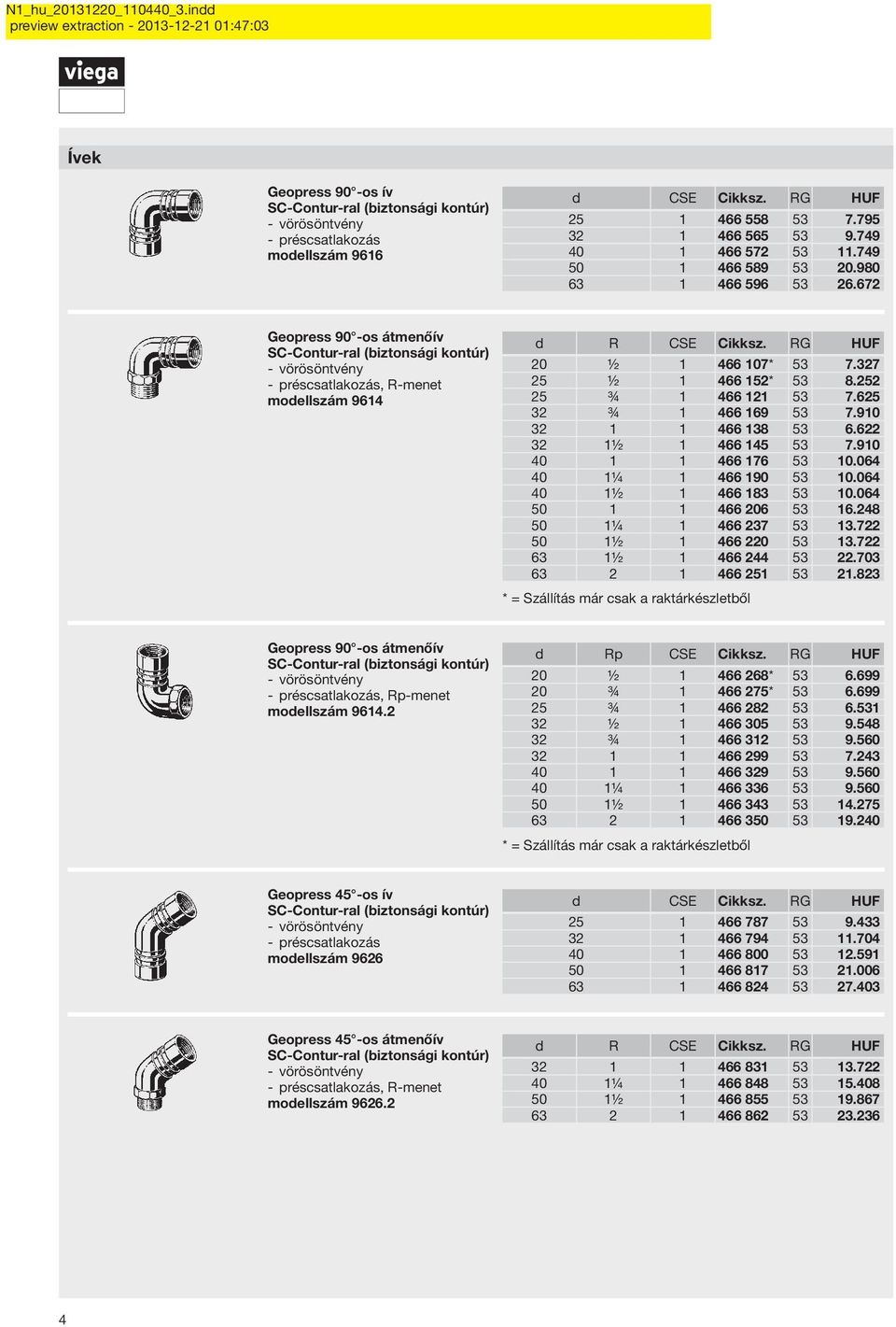 N1_hu_20131220_110440_3.indd
preview extraction - 2013-12-21 01:47:03

viega

Ívek

Geopress 90°-os ív
SC-Contur-ral (biztonsági kontúr)
- vörösöntvény
- préscsatlakozás
modellszám 9616

| d | CSE | Cikksz. | RG | HUF |
|---|---|---|---|---|
| 25 | 1 | 466 558 | 53 | 7.795 |
| 32 | 1 | 466 565 | 53 | 9.749 |
| 40 | 1 | 466 572 | 53 | 11.749 |
| 50 | 1 | 466 589 | 53 | 20.980 |
| 63 | 1 | 466 596 | 53 | 26.672 |

Geopress 90°-os átmenőív
SC-Contur-ral (biztonsági kontúr)
- vörösöntvény
- préscsatlakozás, R-menet
modellszám 9614

| d | R | CSE | Cikksz. | RG | HUF |
|---|---|---|---|---|---|
| 20 | ½ | 1 | 466 107* | 53 | 7.327 |
| 25 | ½ | 1 | 466 152* | 53 | 8.252 |
| 25 | ¾ | 1 | 466 121 | 53 | 7.625 |
| 32 | ¾ | 1 | 466 169 | 53 | 7.910 |
| 32 | 1 | 1 | 466 138 | 53 | 6.622 |
| 32 | 1½ | 1 | 466 145 | 53 | 7.910 |
| 40 | 1 | 1 | 466 176 | 53 | 10.064 |
| 40 | 1¼ | 1 | 466 190 | 53 | 10.064 |
| 40 | 1½ | 1 | 466 183 | 53 | 10.064 |
| 50 | 1 | 1 | 466 206 | 53 | 16.248 |
| 50 | 1¼ | 1 | 466 237 | 53 | 13.722 |
| 50 | 1½ | 1 | 466 220 | 53 | 13.722 |
| 63 | 1½ | 1 | 466 244 | 53 | 22.703 |
| 63 | 2 | 1 | 466 251 | 53 | 21.823 |

* = Szállítás már csak a raktárkészletből

Geopress 90°-os átmenőív
SC-Contur-ral (biztonsági kontúr)
- vörösöntvény
- préscsatlakozás, Rp-menet
modellszám 9614.2

| d | Rp | CSE | Cikksz. | RG | HUF |
|---|---|---|---|---|---|
| 20 | ½ | 1 | 466 268* | 53 | 6.699 |
| 20 | ¾ | 1 | 466 275* | 53 | 6.699 |
| 25 | ¾ | 1 | 466 282 | 53 | 6.531 |
| 32 | ½ | 1 | 466 305 | 53 | 9.548 |
| 32 | ¾ | 1 | 466 312 | 53 | 9.560 |
| 32 | 1 | 1 | 466 299 | 53 | 7.243 |
| 40 | 1 | 1 | 466 329 | 53 | 9.560 |
| 40 | 1¼ | 1 | 466 336 | 53 | 9.560 |
| 50 | 1½ | 1 | 466 343 | 53 | 14.275 |
| 63 | 2 | 1 | 466 350 | 53 | 19.240 |

* = Szállítás már csak a raktárkészletből

Geopress 45°-os ív
SC-Contur-ral (biztonsági kontúr)
- vörösöntvény
- préscsatlakozás
modellszám 9626

| d | CSE | Cikksz. | RG | HUF |
|---|---|---|---|---|
| 25 | 1 | 466 787 | 53 | 9.433 |
| 32 | 1 | 466 794 | 53 | 11.704 |
| 40 | 1 | 466 800 | 53 | 12.591 |
| 50 | 1 | 466 817 | 53 | 21.006 |
| 63 | 1 | 466 824 | 53 | 27.403 |

Geopress 45°-os átmenőív
SC-Contur-ral (biztonsági kontúr)
- vörösöntvény
- préscsatlakozás, R-menet
modellszám 9626.2

| d | R | CSE | Cikksz. | RG | HUF |
|---|---|---|---|---|---|
| 32 | 1 | 1 | 466 831 | 53 | 13.722 |
| 40 | 1¼ | 1 | 466 848 | 53 | 15.408 |
| 50 | 1½ | 1 | 466 855 | 53 | 19.867 |
| 63 | 2 | 1 | 466 862 | 53 | 23.236 |

4